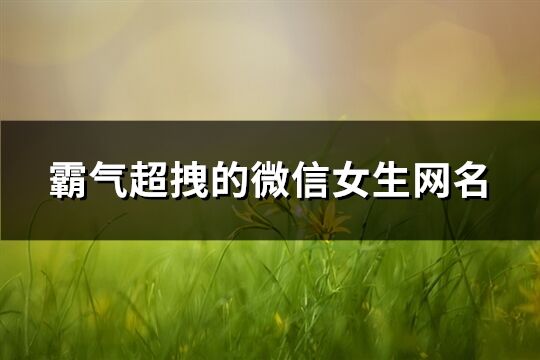 霸气超拽的微信女生网名